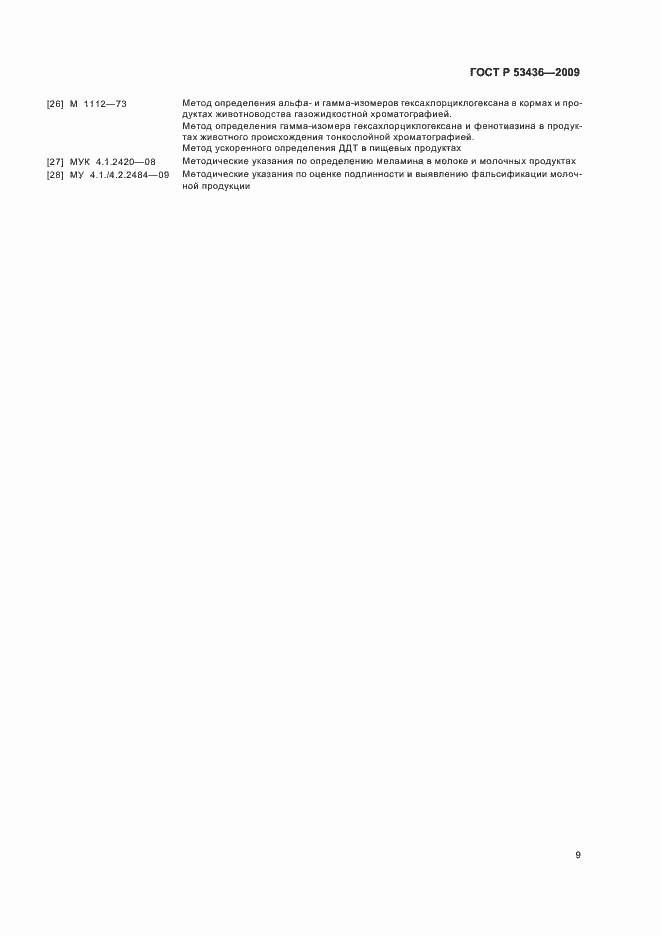 ГОСТ Р 53436—2009

[26] М 1112—73 Метод определения альфа- и гамма-изомеров гексахлорциклогексана в кормах и продуктах животноводства газожидкостной хроматографией.
Метод определения гамма-изомера гексахлорциклогексана и фенотиазина в продуктах животного происхождения тонкослойной хроматографией.
Метод ускоренного определения ДДТ в пищевых продуктах

[27] МУК 4.1.2420—08 Методические указания по определению меламина в молоке и молочных продуктах

[28] МУ 4.1./4.2.2484—09 Методические указания по оценке подлинности и выявлению фальсификации молочной продукции

9